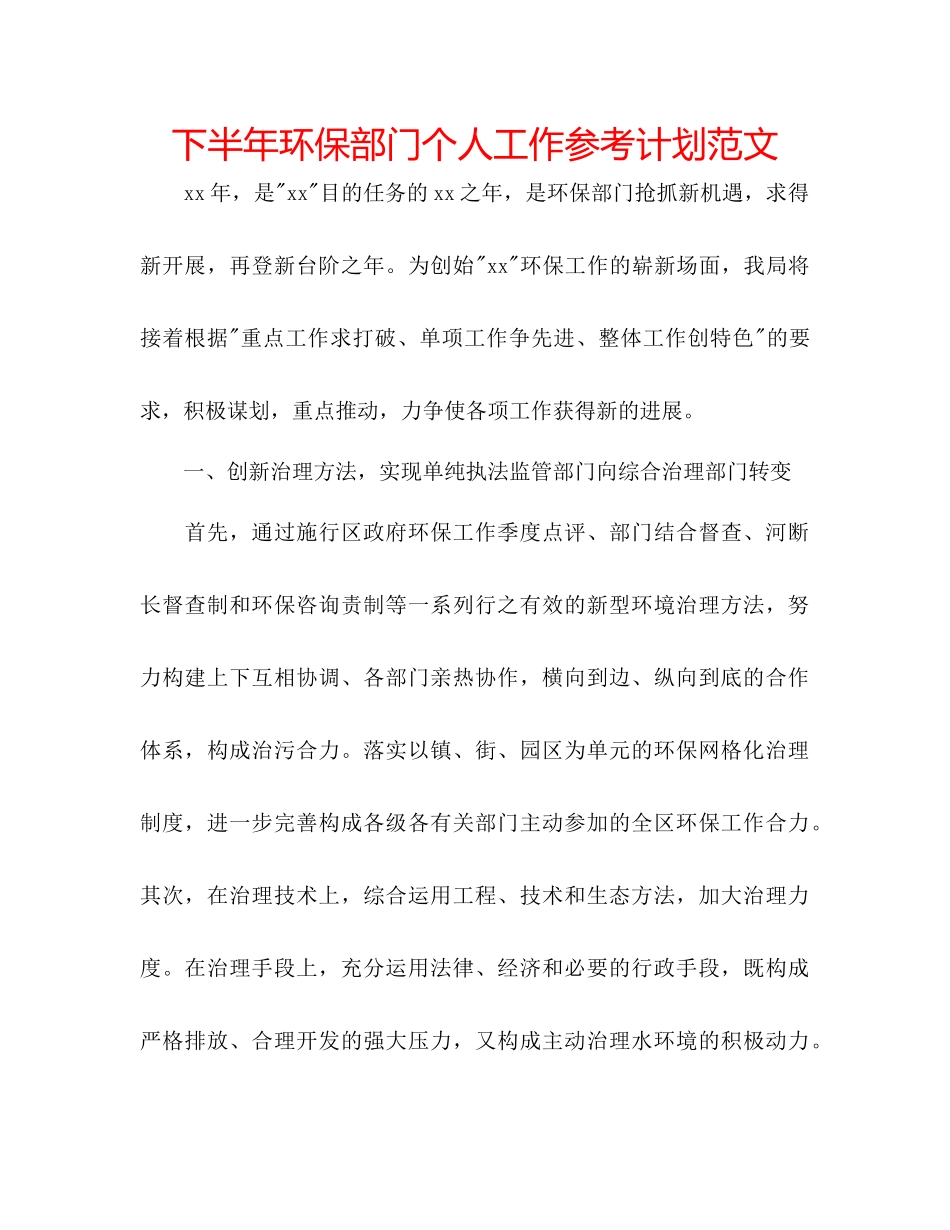 下半年环保部门个人工作参考计划范文

xx年，是"xx"目的任务的xx之年，是环保部门抢抓新机遇，求得新开展，再登新台阶之年。为创始"xx"环保工作的崭新场面，我局将接着根据"重点工作求打破、单项工作争先进、整体工作创特色"的要求，积极谋划，重点推动，力争使各项工作获得新的进展。

一、创新治理方法，实现单纯执法监管部门向综合治理部门转变

首先，通过施行区政府环保工作季度点评、部门结合督查、河断长督查制和环保咨询责制等一系列行之有效的新型环境治理方法，努力构建上下互相协调、各部门亲热协作，横向到边、纵向到底的合作体系，构成治污合力。落实以镇、街、园区为单元的环保网格化治理制度，进一步完善构成各级各有关部门主动参加的全区环保工作合力。其次，在治理技术上，综合运用工程、技术和生态方法，加大治理力度。在治理手段上，充分运用法律、经济和必要的行政手段，既构成严格排放、合理开发的强大压力，又构成主动治理水环境的积极动力。